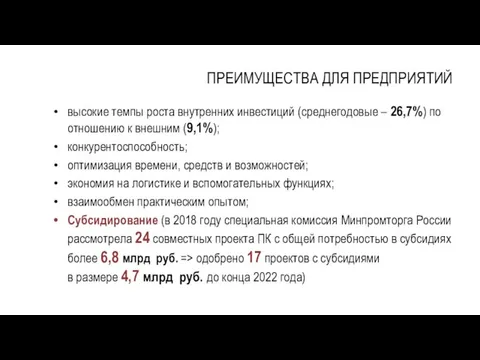 ПРЕИМУЩЕСТВА ДЛЯ ПРЕДПРИЯТИЙ

• высокие темпы роста внутренних инвестиций (среднегодовые – 26,7%) по отношению к внешним (9,1%);
• конкурентоспособность;
• оптимизация времени, средств и возможностей;
• экономия на логистике и вспомогательных функциях;
• взаимообмен практическим опытом;
• Субсидирование (в 2018 году специальная комиссия Минпромторга России рассмотрела 24 совместных проекта ПК с общей потребностью в субсидиях более 6,8 млрд руб. => одобрено 17 проектов с субсидиями в размере 4,7 млрд руб. до конца 2022 года)